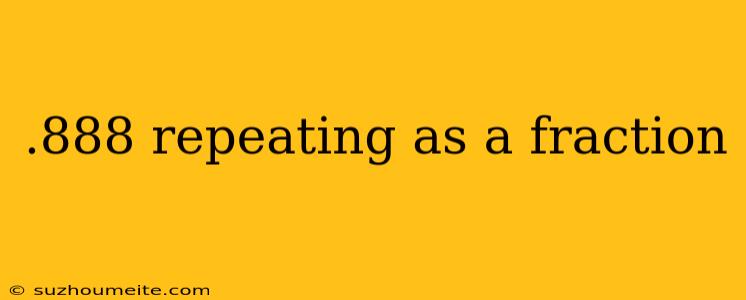 .888 repeating as a fraction

© suzhoumeite.com